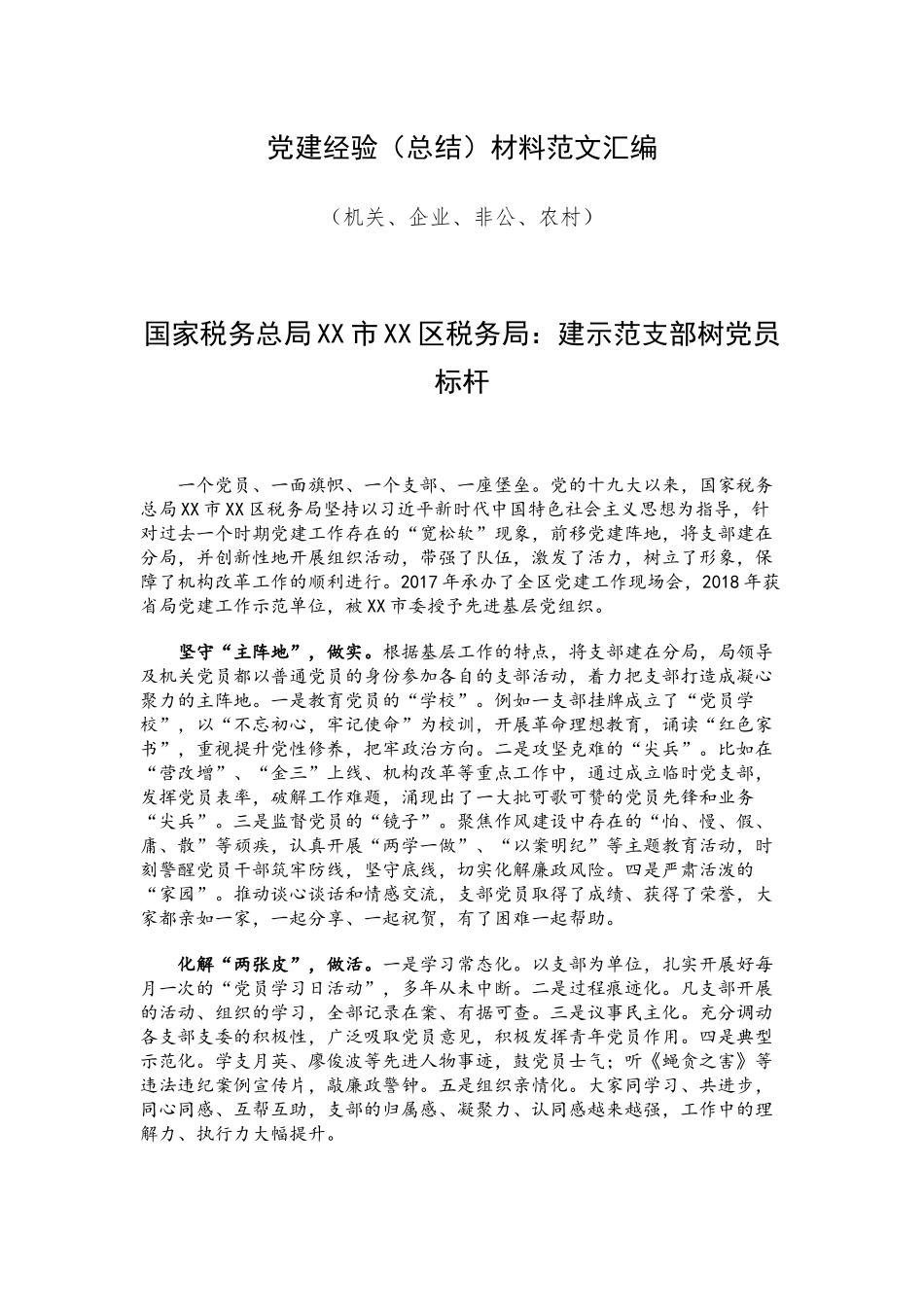 党建经验（总结）材料范文汇编

（机关、企业、非公、农村）

国家税务总局XX市XX区税务局：建示范支部树党员标杆

一个党员、一面旗帜、一个支部、一座堡垒。党的十九大以来，国家税务总局XX市XX区税务局坚持以习近平新时代中国特色社会主义思想为指导，针对过去一个时期党建工作存在的“宽松软”现象，前移党建阵地，将支部建在分局，并创新性地开展组织活动，带强了队伍，激发了活力，树立了形象，保障了机构改革工作的顺利进行。2017年承办了全区党建工作现场会，2018年获省局党建工作示范单位，被XX市委授予先进基层党组织。

坚守“主阵地”，做实。根据基层工作的特点，将支部建在分局，局领导及机关党员都以普通党员的身份参加各自的支部活动，着力把支部打造成凝心聚力的主阵地。一是教育党员的“学校”。例如一支部挂牌成立了“党员学校”，以“不忘初心，牢记使命”为校训，开展革命理想教育，诵读“红色家书”，重视提升党性修养，把牢政治方向。二是攻坚克难的“尖兵”。比如在“营改增”、“金三”上线、机构改革等重点工作中，通过成立临时党支部，发挥党员表率，破解工作难题，涌现出了一大批可歌可赞的党员先锋和业务“尖兵”。三是监督党员的“镜子”。聚焦作风建设中存在的“怕、慢、假、庸、散”等顽疾，认真开展“两学一做”、“以案明纪”等主题教育活动，时刻警醒党员干部筑牢防线，坚守底线，切实化解廉政风险。四是严肃活泼的“家园”。推动谈心谈话和情感交流，支部党员取得了成绩、获得了荣誉，大家都亲如一家，一起分享、一起祝贺，有了困难一起帮助。

化解“两张皮”，做活。一是学习常态化。以支部为单位，扎实开展好每月一次的“党员学习日活动”，多年从未中断。二是过程痕迹化。凡支部开展的活动、组织的学习，全部记录在案、有据可查。三是议事民主化。充分调动各支部支委的积极性，广泛吸取党员意见，积极发挥青年党员作用。四是典型示范化。学支月英、廖俊波等先进人物事迹，鼓党员士气；听《蝇贪之害》等违法违纪案例宣传片，敲廉政警钟。五是组织亲情化。大家同学习、共进步，同心同感、互帮互助，支部的归属感、凝聚力、认同感越来越强，工作中的理解力、执行力大幅提升。